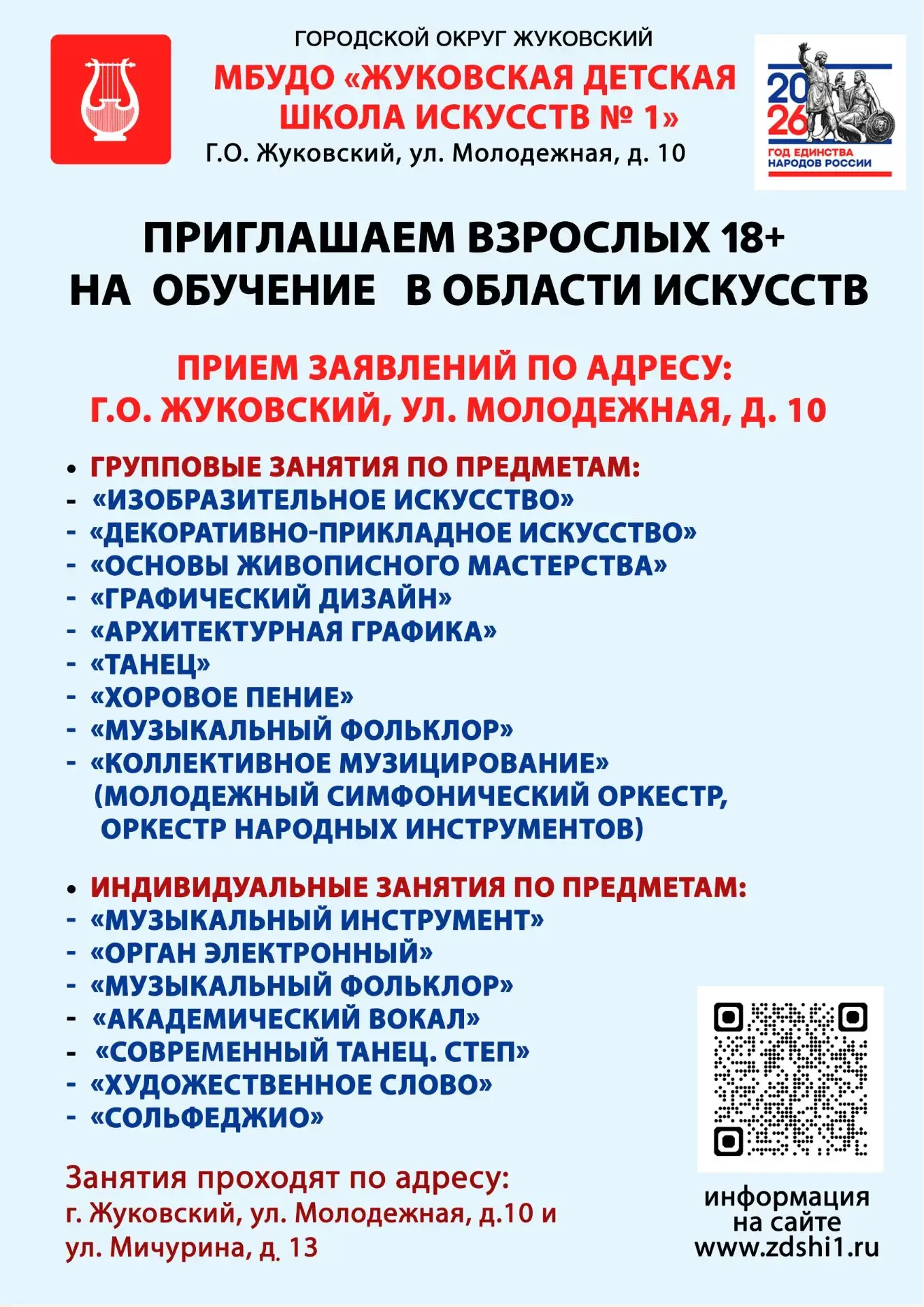 ГОРОДСКОЙ ОКРУГ ЖУКОВСКИЙ
МБУДО «ЖУКОВСКАЯ ДЕТСКАЯ ШКОЛА ИСКУССТВ № 1»
Г.О. Жуковский, ул. Молодежная, д. 10

2026
ГОД ЕДИНСТВА НАРОДОВ РОССИИ

ПРИГЛАШАЕМ ВЗРОСЛЫХ 18+
НА ОБУЧЕНИЕ В ОБЛАСТИ ИСКУССТВ

ПРИЕМ ЗАЯВЛЕНИЙ ПО АДРЕСУ:
Г.О. ЖУКОВСКИЙ, УЛ. МОЛОДЕЖНАЯ, Д. 10

• ГРУППОВЫЕ ЗАНЯТИЯ ПО ПРЕДМЕТАМ:
- «ИЗОБРАЗИТЕЛЬНОЕ ИСКУССТВО»
- «ДЕКОРАТИВНО-ПРИКЛАДНОЕ ИСКУССТВО»
- «ОСНОВЫ ЖИВОПИСНОГО МАСТЕРСТВА»
- «ГРАФИЧЕСКИЙ ДИЗАЙН»
- «АРХИТЕКТУРНАЯ ГРАФИКА»
- «ТАНЕЦ»
- «ХОРОВОЕ ПЕНИЕ»
- «МУЗЫКАЛЬНЫЙ ФОЛЬКЛОР»
- «КОЛЛЕКТИВНОЕ МУЗИЦИРОВАНИЕ»
(МОЛОДЕЖНЫЙ СИМФОНИЧЕСКИЙ ОРКЕСТР, ОРКЕСТР НАРОДНЫХ ИНСТРУМЕНТОВ)

• ИНДИВИДУАЛЬНЫЕ ЗАНЯТИЯ ПО ПРЕДМЕТАМ:
- «МУЗЫКАЛЬНЫЙ ИНСТРУМЕНТ»
- «ОРГАН ЭЛЕКТРОННЫЙ»
- «МУЗЫКАЛЬНЫЙ ФОЛЬКЛОР»
- «АКАДЕМИЧЕСКИЙ ВОКАЛ»
- «СОВРЕМЕННЫЙ ТАНЕЦ. СТЕП»
- «ХУДОЖЕСТВЕННОЕ СЛОВО»
- «СОЛЬФЕДЖИО»

Занятия проходят по адресу:
г. Жуковский, ул. Молодежная, д.10 и ул. Мичурина, д. 13

информация на сайте www.zdshi1.ru